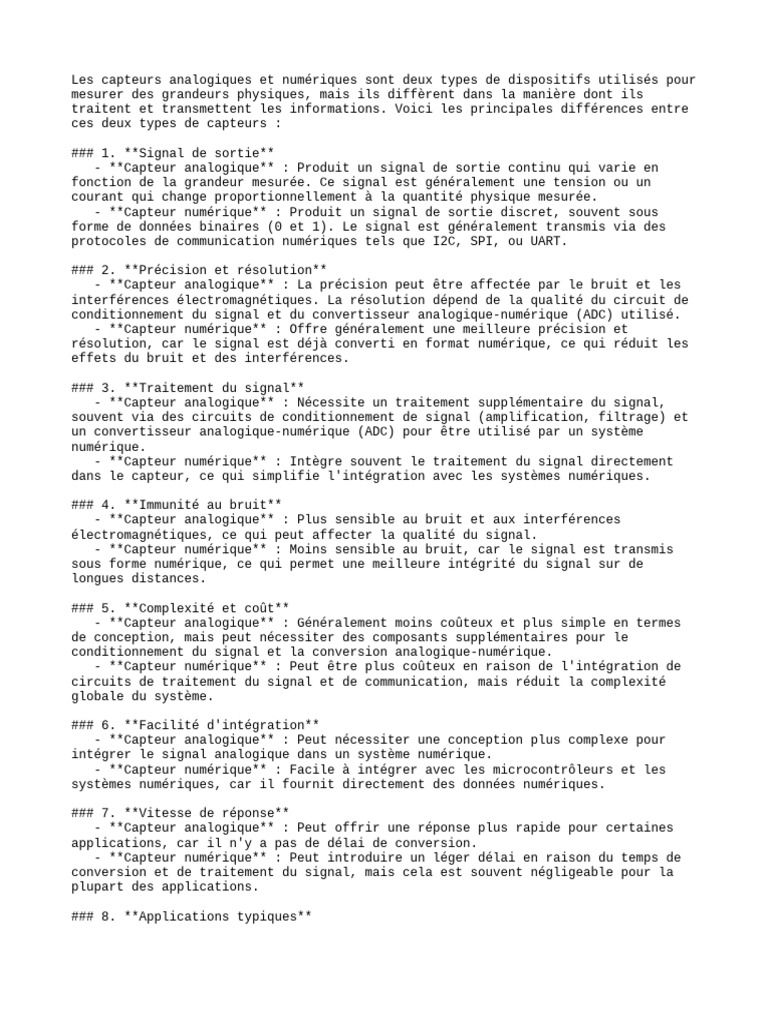 Les capteurs analogiques et numériques sont deux types de dispositifs utilisés pour mesurer des grandeurs physiques, mais ils diffèrent dans la manière dont ils traitent et transmettent les informations. Voici les principales différences entre ces deux types de capteurs :

### 1. **Signal de sortie**
- **Capteur analogique** : Produit un signal de sortie continu qui varie en fonction de la grandeur mesurée. Ce signal est généralement une tension ou un courant qui change proportionnellement à la quantité physique mesurée.
- **Capteur numérique** : Produit un signal de sortie discret, souvent sous forme de données binaires (0 et 1). Le signal est généralement transmis via des protocoles de communication numériques tels que I2C, SPI, ou UART.

### 2. **Précision et résolution**
- **Capteur analogique** : La précision peut être affectée par le bruit et les interférences électromagnétiques. La résolution dépend de la qualité du circuit de conditionnement du signal et du convertisseur analogique-numérique (ADC) utilisé.
- **Capteur numérique** : Offre généralement une meilleure précision et résolution, car le signal est déjà converti en format numérique, ce qui réduit les effets du bruit et des interférences.

### 3. **Traitement du signal**
- **Capteur analogique** : Nécessite un traitement supplémentaire du signal, souvent via des circuits de conditionnement de signal (amplification, filtrage) et un convertisseur analogique-numérique (ADC) pour être utilisé par un système numérique.
- **Capteur numérique** : Intègre souvent le traitement du signal directement dans le capteur, ce qui simplifie l'intégration avec les systèmes numériques.

### 4. **Immunité au bruit**
- **Capteur analogique** : Plus sensible au bruit et aux interférences électromagnétiques, ce qui peut affecter la qualité du signal.
- **Capteur numérique** : Moins sensible au bruit, car le signal est transmis sous forme numérique, ce qui permet une meilleure intégrité du signal sur de longues distances.

### 5. **Complexité et coût**
- **Capteur analogique** : Généralement moins coûteux et plus simple en termes de conception, mais peut nécessiter des composants supplémentaires pour le conditionnement du signal et la conversion analogique-numérique.
- **Capteur numérique** : Peut être plus coûteux en raison de l'intégration de circuits de traitement du signal et de communication, mais réduit la complexité globale du système.

### 6. **Facilité d'intégration**
- **Capteur analogique** : Peut nécessiter une conception plus complexe pour intégrer le signal analogique dans un système numérique.
- **Capteur numérique** : Facile à intégrer avec les microcontrôleurs et les systèmes numériques, car il fournit directement des données numériques.

### 7. **Vitesse de réponse**
- **Capteur analogique** : Peut offrir une réponse plus rapide pour certaines applications, car il n'y a pas de délai de conversion.
- **Capteur numérique** : Peut introduire un léger délai en raison du temps de conversion et de traitement du signal, mais cela est souvent négligeable pour la plupart des applications.

### 8. **Applications typiques**